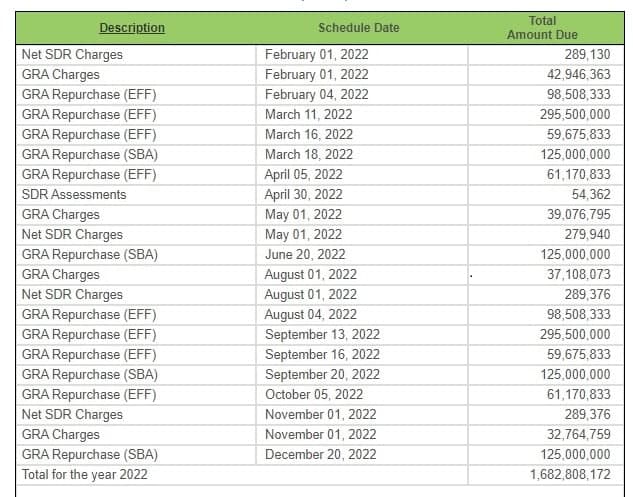 | Description | Schedule Date | Total Amount Due |
|---|---|---|
| Net SDR Charges | February 01, 2022 | 289,130 |
| GRA Charges | February 01, 2022 | 42,946,363 |
| GRA Repurchase (EFF) | February 04, 2022 | 98,508,333 |
| GRA Repurchase (EFF) | March 11, 2022 | 295,500,000 |
| GRA Repurchase (EFF) | March 16, 2022 | 59,675,833 |
| GRA Repurchase (SBA) | March 18, 2022 | 125,000,000 |
| GRA Repurchase (EFF) | April 05, 2022 | 61,170,833 |
| SDR Assessments | April 30, 2022 | 54,362 |
| GRA Charges | May 01, 2022 | 39,076,795 |
| Net SDR Charges | May 01, 2022 | 279,940 |
| GRA Repurchase (SBA) | June 20, 2022 | 125,000,000 |
| GRA Charges | August 01, 2022 | 37,108,073 |
| Net SDR Charges | August 01, 2022 | 289,376 |
| GRA Repurchase (EFF) | August 04, 2022 | 98,508,333 |
| GRA Repurchase (EFF) | September 13, 2022 | 295,500,000 |
| GRA Repurchase (EFF) | September 16, 2022 | 59,675,833 |
| GRA Repurchase (SBA) | September 20, 2022 | 125,000,000 |
| GRA Repurchase (EFF) | October 05, 2022 | 61,170,833 |
| Net SDR Charges | November 01, 2022 | 289,376 |
| GRA Charges | November 01, 2022 | 32,764,759 |
| GRA Repurchase (SBA) | December 20, 2022 | 125,000,000 |
| Total for the year 2022 | | 1,682,808,172 |